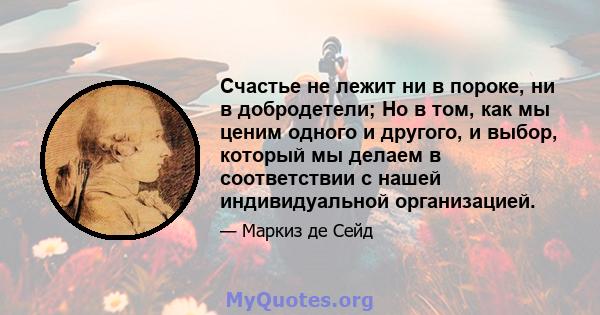 Счастье не лежит ни в пороке, ни в добродетели; Но в том, как мы ценим одного и другого, и выбор, который мы делаем в соответствии с нашей индивидуальной организацией.

— Маркиз де Сейд

MyQuotes.org